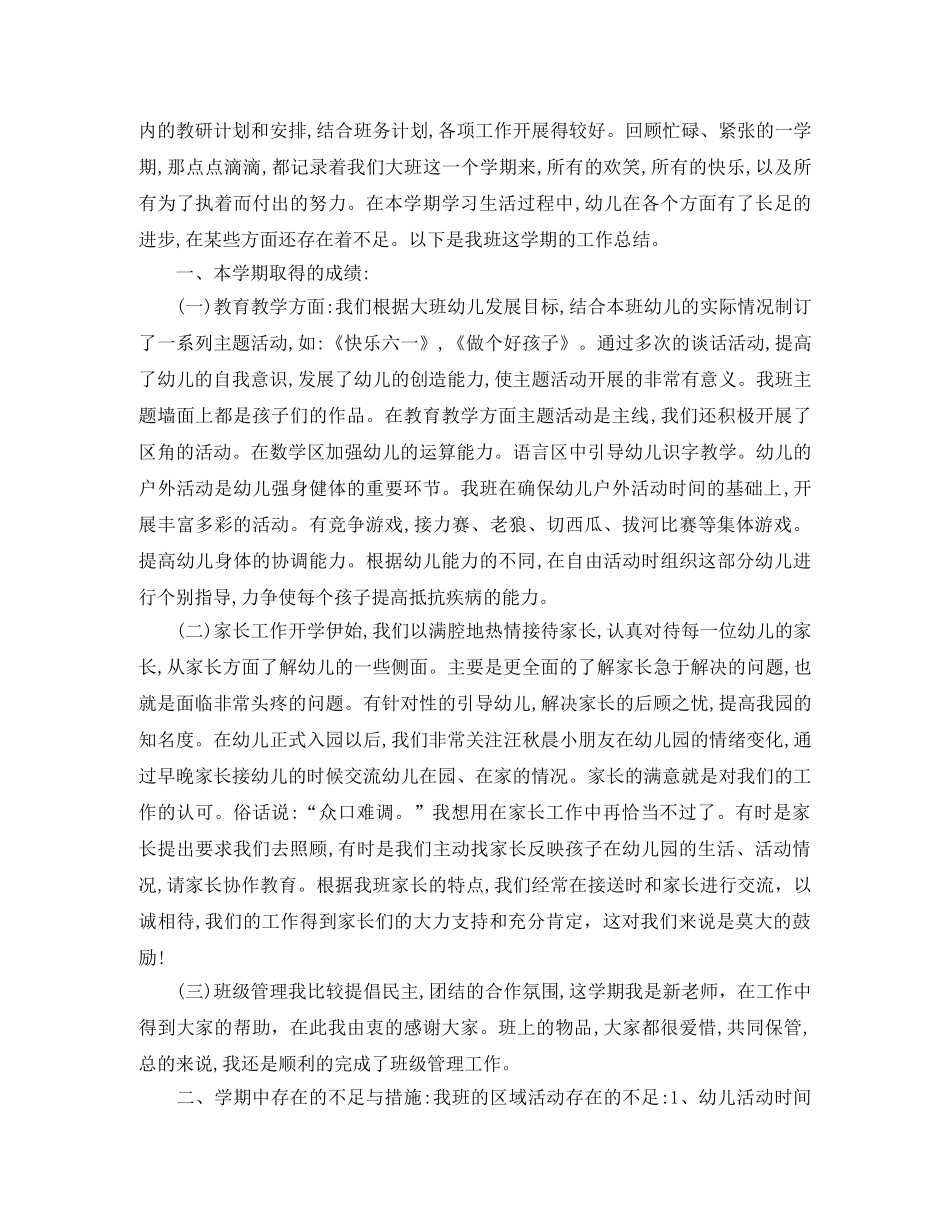 内的教研计划和安排,结合班务计划,各项工作开展得较好。回顾忙碌、紧张的一学期,那点点滴滴,都记录着我们大班这一个学期来,所有的欢笑,所有的快乐,以及所有为了执着而付出的努力。在本学期学习生活过程中,幼儿在各个方面有了长足的进步,在某些方面还存在着不足。以下是我班这学期的工作总结。

一、本学期取得的成绩:

(一)教育教学方面:我们根据大班幼儿发展目标,结合本班幼儿的实际情况制订了一系列主题活动,如:《快乐六一》,《做个好孩子》。通过多次的谈话活动,提高了幼儿的自我意识,发展了幼儿的创造能力,使主题活动开展的非常有意义。我班主题墙面上都是孩子们的作品。在教育教学方面主题活动是主线,我们还积极开展了区角的活动。在数学区加强幼儿的运算能力。语言区中引导幼儿识字教学。幼儿的户外活动是幼儿强身健体的重要环节。我班在确保幼儿户外活动时间的基础上,开展丰富多彩的活动。有竞争游戏,接力赛、老狼、切西瓜、拔河比赛等集体游戏。提高幼儿身体的协调能力。根据幼儿能力的不同,在自由活动时组织这部分幼儿进行个别指导,力争使每个孩子提高抵抗疾病的能力。

(二)家长工作开学伊始,我们以满腔地热情接待家长,认真对待每一位幼儿的家长,从家长方面了解幼儿的一些侧面。主要是更全面的了解家长急于解决的问题,也就是面临非常头疼的问题。有针对性的引导幼儿,解决家长的后顾之忧,提高我园的知名度。在幼儿正式入园以后,我们非常关注汪秋晨小朋友在幼儿园的情绪变化,通过早晚家长接幼儿的时候交流幼儿在园、在家的情况。家长的满意就是对我们的工作的认可。俗话说:“众口难调。”我想用在家长工作中再恰当不过了。有时是家长提出要求我们去照顾,有时是我们主动找家长反映孩子在幼儿园的生活、活动情况,请家长协作教育。根据我班家长的特点,我们经常在接送时和家长进行交流,以诚相待,我们的工作得到家长们的大力支持和充分肯定,这对我们来说是莫大的鼓励!

(三)班级管理我比较提倡民主,团结的合作氛围,这学期我是新老师,在工作中得到大家的帮助,在此我由衷的感谢大家。班上的物品,大家都很爱惜,共同保管,总的来说,我还是顺利的完成了班级管理工作。

二、学期中存在的不足与措施:我班的区域活动存在的不足:1、幼儿活动时间